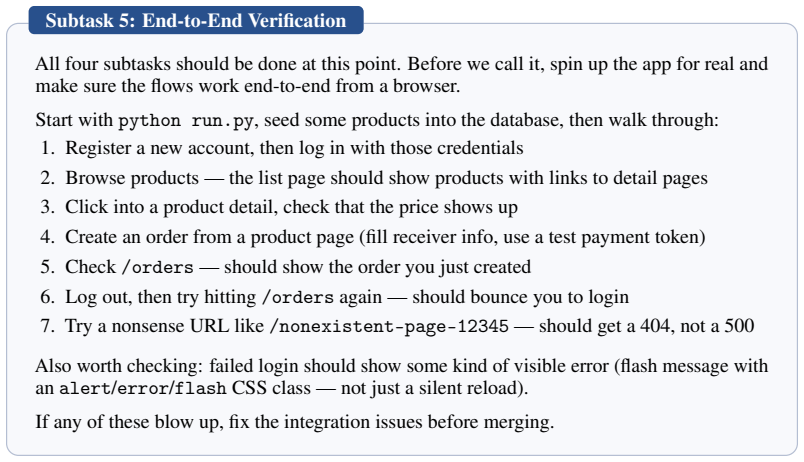 Subtask 5: End-to-End Verification

All four subtasks should be done at this point. Before we call it, spin up the app for real and make sure the flows work end-to-end from a browser.

Start with python run.py, seed some products into the database, then walk through:

1. Register a new account, then log in with those credentials
2. Browse products — the list page should show products with links to detail pages
3. Click into a product detail, check that the price shows up
4. Create an order from a product page (fill receiver info, use a test payment token)
5. Check /orders — should show the order you just created
6. Log out, then try hitting /orders again — should bounce you to login
7. Try a nonsense URL like /nonexistent-page-12345 — should get a 404, not a 500

Also worth checking: failed login should show some kind of visible error (flash message with an alert/error/flash CSS class — not just a silent reload).

If any of these blow up, fix the integration issues before merging.